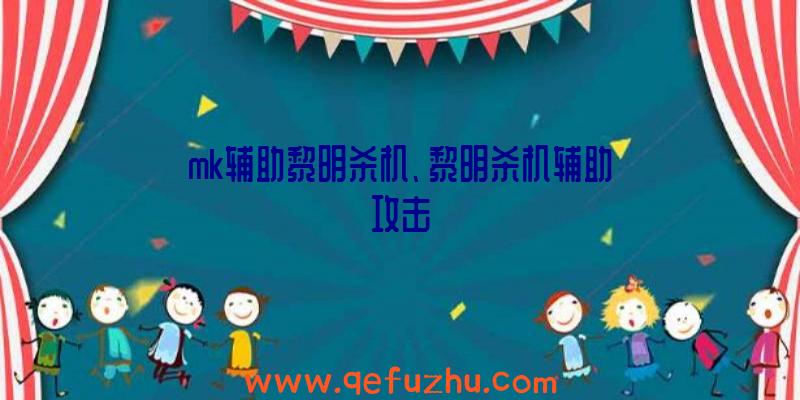 mk辅助黎明杀机、黎明杀机辅助攻击

www.qefuzhu.com